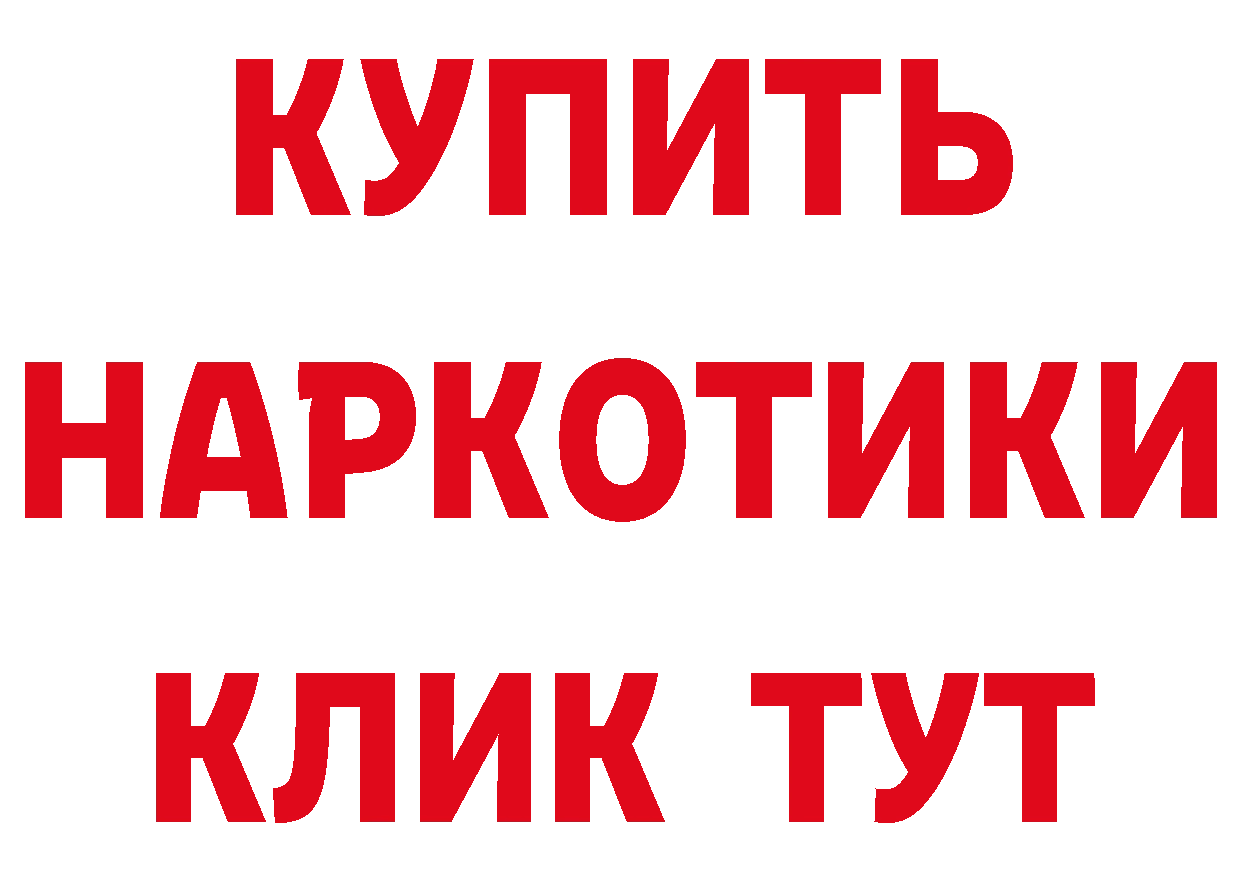 КУПИТЬ
НАРКОТИКИ
КЛИК ТУТ